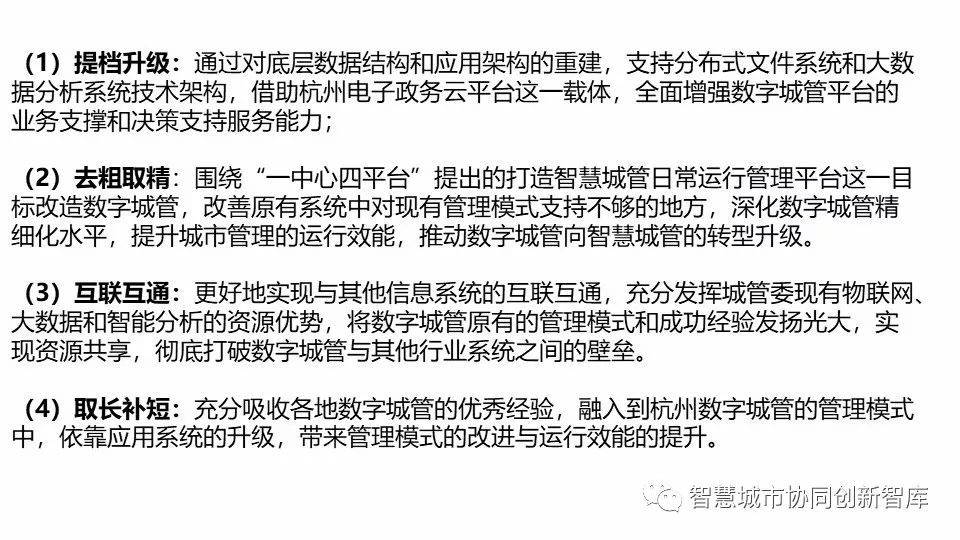 （1）提档升级：通过对底层数据结构和应用架构的重建，支持分布式文件系统和大数据分析系统技术架构，借助杭州电子政务云平台这一载体，全面增强数字城管平台的业务支撑和决策支持服务能力；

（2）去粗取精：围绕“一中心四平台”提出的打造智慧城管日常运行管理平台这一目标改造数字城管，改善原有系统中对现有管理模式支持不够的地方，深化数字城管精细化水平，提升城市管理的运行效能，推动数字城管向智慧城管的转型升级。

（3）互联互通：更好地实现与其他信息系统的互联互通，充分发挥城管委现有物联网、大数据和智能分析的资源优势，将数字城管原有的管理模式和成功经验发扬光大，实现资源共享，彻底打破数字城管与其他行业系统之间的壁垒。

（4）取长补短：充分吸收各地数字城管的优秀经验，融入到杭州数字城管的管理模式中，依靠应用系统的升级，带来管理模式的改进与运行效能的提升。

智慧城市协同创新智库